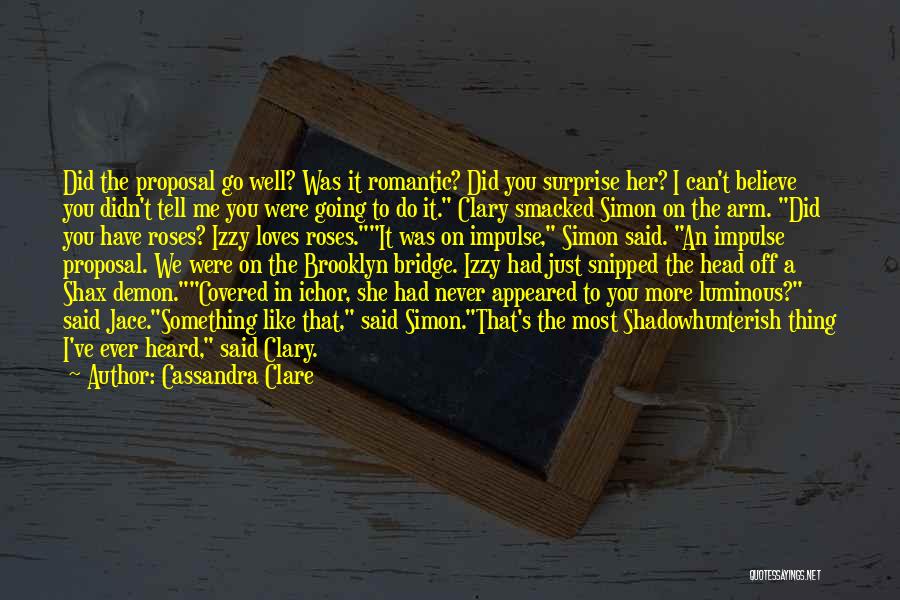 Did the proposal go well? Was it romantic? Did you surprise her? I can't believe you didn't tell me you were going to do it." Clary smacked Simon on the arm. "Did you have roses? Izzy loves roses.""It was on impulse," Simon said. "An impulse proposal. We were on the Brooklyn bridge. Izzy had just snipped the head off a Shax demon.""Covered in ichor, she had never appeared to you more luminous?" said Jace."Something like that," said Simon."That's the most Shadowhunterish thing I've ever heard," said Clary.

— Author: Cassandra Clare

QUOTESSAYINGS.NET